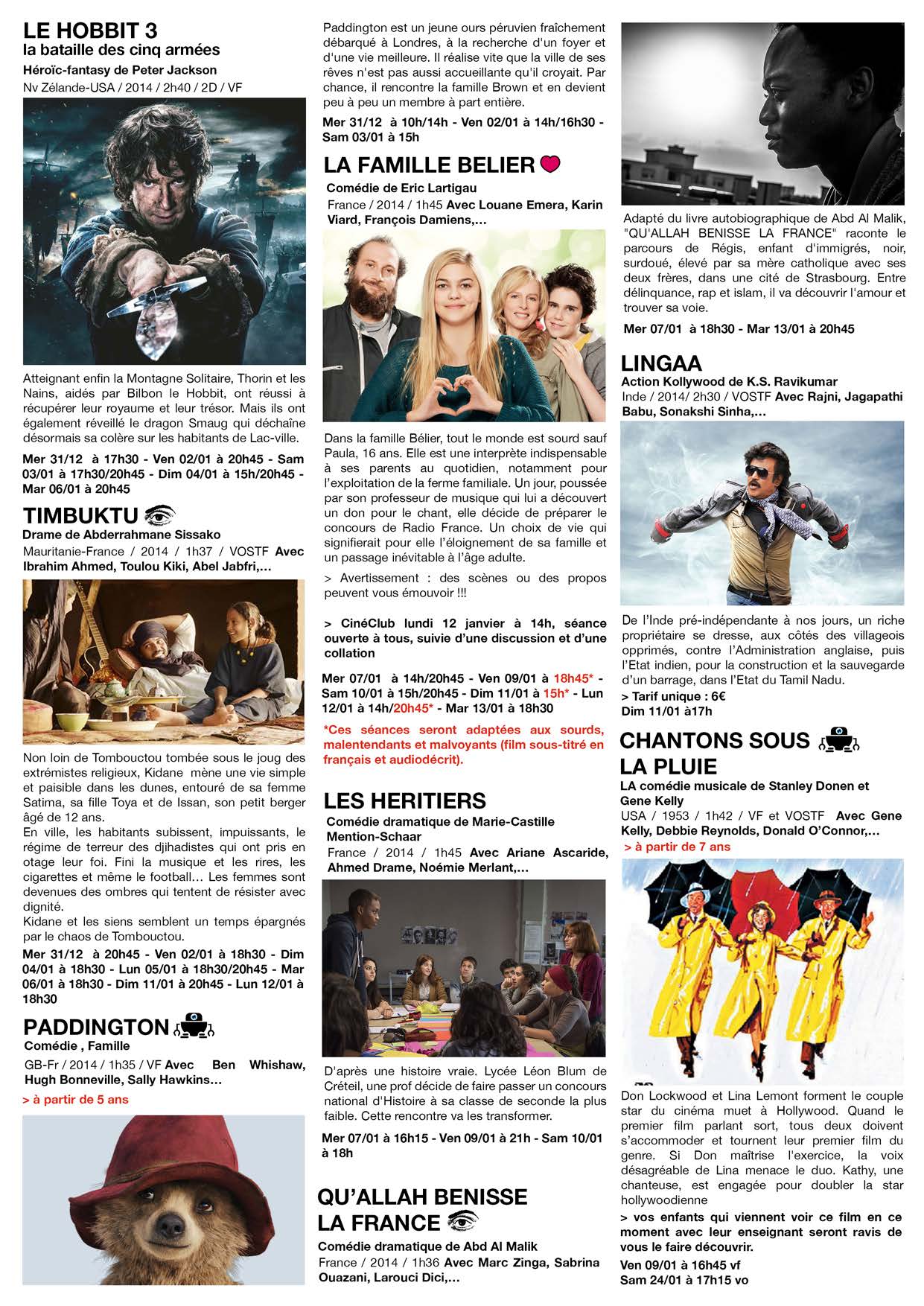 LE HOBBIT 3
la bataille des cinq armées
Héroïc-fantasy de Peter Jackson
Nv Zélande-USA / 2014 / 2h40 / 2D / VF

Atteignant enfin la Montagne Solitaire, Thorin et les Nains, aidés par Bilbon le Hobbit, ont réussi à récupérer leur royaume et leur trésor. Mais ils ont également réveillé le dragon Smaug qui déchaîne désormais sa colère sur les habitants de Lac-ville.

Mer 31/12 à 17h30 - Ven 02/01 à 20h45 - Sam 03/01 à 17h30/20h45 - Dim 04/01 à 15h/20h45 - Mar 06/01 à 20h45

TIMBUKTU
Drame de Abderrahmane Sissako
Mauritanie-France / 2014 / 1h37 / VOSTF Avec Ibrahim Ahmed, Toulou Kiki, Abel Jabfri,…

Non loin de Tombouctou tombée sous le joug des extrémistes religieux, Kidane mène une vie simple et paisible dans les dunes, entouré de sa femme Satima, sa fille Toya et de Issan, son petit berger âgé de 12 ans.
En ville, les habitants subissent, impuissants, le régime de terreur des djihadistes qui ont pris en otage leur foi. Fini la musique et les rires, les cigarettes et même le football… Les femmes sont devenues des ombres qui tentent de résister avec dignité.
Kidane et les siens semblent un temps épargnés par le chaos de Tombouctou.

Mer 31/12 à 20h45 - Ven 02/01 à 18h30 - Dim 04/01 à 18h30 - Lun 05/01 à 18h30/20h45 - Mar 06/01 à 18h30 - Dim 11/01 à 20h45 - Lun 12/01 à 18h30

PADDINGTON
Comédie , Famille
GB-Fr / 2014 / 1h35 / VF Avec Ben Whishaw, Hugh Bonneville, Sally Hawkins…
> à partir de 5 ans

Paddington est un jeune ours péruvien fraîchement débarqué à Londres, à la recherche d'un foyer et d'une vie meilleure. Il réalise vite que la ville de ses rêves n'est pas aussi accueillante qu'il croyait. Par chance, il rencontre la famille Brown et en devient peu à peu un membre à part entière.

Mer 31/12 à 10h/14h - Ven 02/01 à 14h/16h30 - Sam 03/01 à 15h

LA FAMILLE BELIER
Comédie de Eric Lartigau
France / 2014 / 1h45 Avec Louane Emera, Karin Viard, François Damiens,…

Dans la famille Bélier, tout le monde est sourd sauf Paula, 16 ans. Elle est une interprète indispensable à ses parents au quotidien, notamment pour l'exploitation de la ferme familiale. Un jour, poussée par son professeur de musique qui lui a découvert un don pour le chant, elle décide de préparer le concours de Radio France. Un choix de vie qui signifierait pour elle l'éloignement de sa famille et un passage inévitable à l'âge adulte.

> Avertissement : des scènes ou des propos peuvent vous émouvoir !!!

> CinéClub lundi 12 janvier à 14h, séance ouverte à tous, suivie d'une discussion et d'une collation

Mer 07/01 à 14h/20h45 - Ven 09/01 à 18h45* - Sam 10/01 à 15h/20h45 - Dim 11/01 à 15h* - Lun 12/01 à 14h/20h45* - Mar 13/01 à 18h30

*Ces séances seront adaptées aux sourds, malentendants et malvoyants (film sous-titré en français et audiodécrit).

LES HERITIERS
Comédie dramatique de Marie-Castille Mention-Schaar
France / 2014 / 1h45 Avec Ariane Ascaride, Ahmed Drame, Noémie Merlant,…

D'après une histoire vraie. Lycée Léon Blum de Créteil, une prof décide de faire passer un concours national d'Histoire à sa classe de seconde la plus faible. Cette rencontre va les transformer.

Mer 07/01 à 16h15 - Ven 09/01 à 21h - Sam 10/01 à 18h

QU'ALLAH BENISSE LA FRANCE
Comédie dramatique de Abd Al Malik
France / 2014 / 1h36 Avec Marc Zinga, Sabrina Ouazani, Larouci Dici,…

Adapté du livre autobiographique de Abd Al Malik, "QU'ALLAH BENISSE LA FRANCE" raconte le parcours de Régis, enfant d'immigrés, noir, surdoué, élevé par sa mère catholique avec ses deux frères, dans une cité de Strasbourg. Entre délinquance, rap et islam, il va découvrir l'amour et trouver sa voie.

Mer 07/01 à 18h30 - Mar 13/01 à 20h45

LINGAA
Action Kollywood de K.S. Ravikumar
Inde / 2014/ 2h30 / VOSTF Avec Rajni, Jagapathi Babu, Sonakshi Sinha,…

De l'Inde pré-indépendante à nos jours, un riche propriétaire se dresse, aux côtés des villageois opprimés, contre l'Administration anglaise, puis l'Etat indien, pour la construction et la sauvegarde d'un barrage, dans l'Etat du Tamil Nadu.
> Tarif unique : 6€
Dim 11/01 à17h

CHANTONS SOUS LA PLUIE
LA comédie musicale de Stanley Donen et Gene Kelly
USA / 1953 / 1h42 / VF et VOSTF Avec Gene Kelly, Debbie Reynolds, Donald O'Connor,…
> à partir de 7 ans

Don Lockwood et Lina Lemont forment le couple star du cinéma muet à Hollywood. Quand le premier film parlant sort, tous deux doivent s'accommoder et tournent leur premier film du genre. Si Don maîtrise l'exercice, la voix désagréable de Lina menace le duo. Kathy, une chanteuse, est engagée pour doubler la star hollywoodienne
> vos enfants qui viennent voir ce film en ce moment avec leur enseignant seront ravis de vous le faire découvrir.
Ven 09/01 à 16h45 vf
Sam 24/01 à 17h15 vo